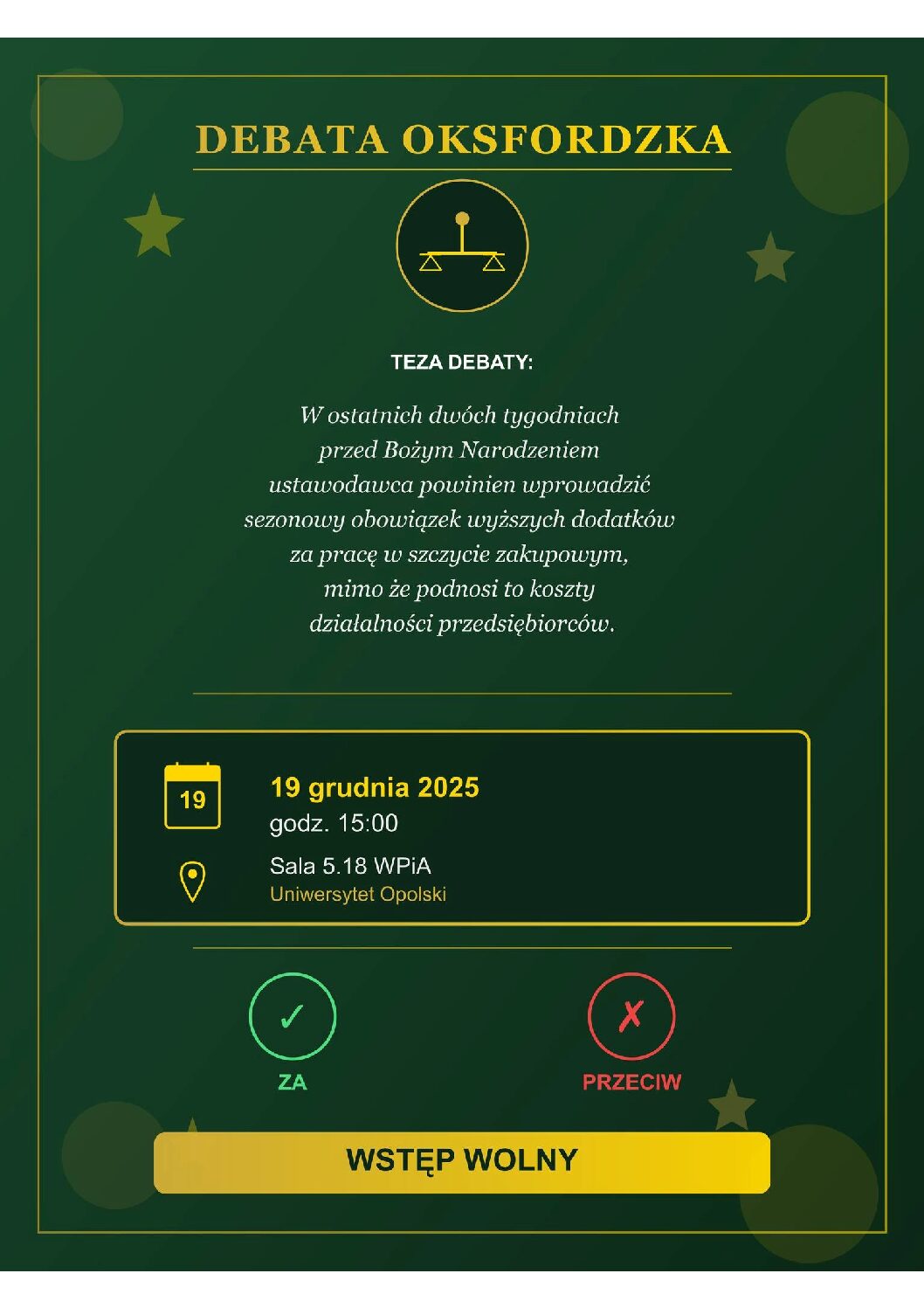 DEBATA OKSFORDZKA

TEZA DEBATY:

W ostatnich dwóch tygodniach przed Bożym Narodzeniem ustawodawca powinien wprowadzić sezonowy obowiązek wyższych dodatków za pracę w szczycie zakupowym, mimo że podnosi to koszty działalności przedsiębiorców.

19

19 grudnia 2025
godz. 15:00

Sala 5.18 WPiA
Uniwersytet Opolski

✓
ZA

✗
PRZECIW

WSTĘP WOLNY